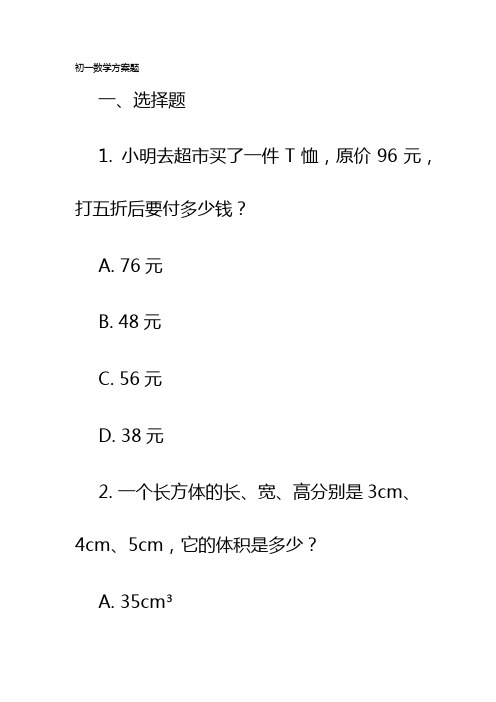 初一数学方案题

一、选择题

1. 小明去超市买了一件 T 恤，原价 96 元，打五折后要付多少钱？

A. 76 元

B. 48 元

C. 56 元

D. 38 元

2. 一个长方体的长、宽、高分别是 3cm、4cm、5cm，它的体积是多少？

A. $35cm^3$